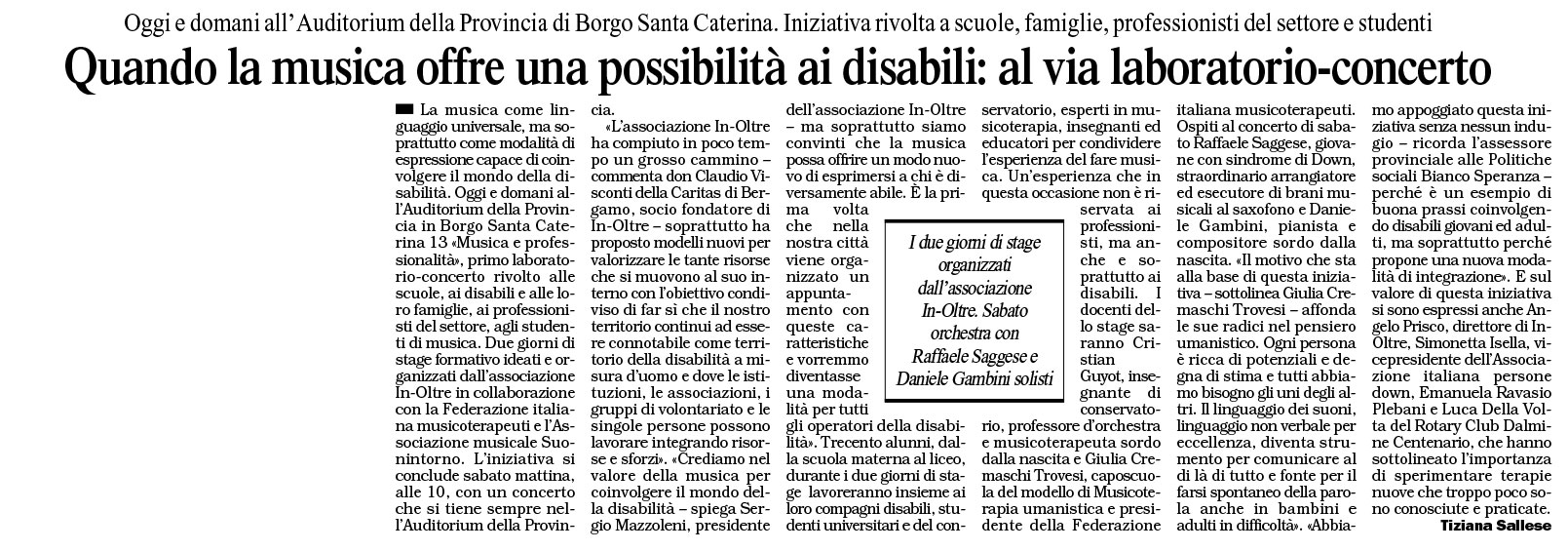 Oggi e domani all'Auditorium della Provincia di Borgo Santa Caterina. Iniziativa rivolta a scuole, famiglie, professionisti del settore e studenti

Quando la musica offre una possibilità ai disabili: al via laboratorio-concerto

La musica come linguaggio universale, ma soprattutto come modalità di espressione capace di coinvolgere il mondo della disabilità. Oggi e domani all'Auditorium della Provincia in Borgo Santa Caterina 13 «Musica e professionalità», primo laboratorio-concerto rivolto alle scuole, ai disabili e alle loro famiglie, ai professionisti del settore, agli studenti di musica. Due giorni di stage formativo ideati e organizzati dall'associazione In-Oltre in collaborazione con la Federazione italiana musicoterapeuti e l'Associazione musicale Suonintorno. L'iniziativa si conclude sabato mattina, alle 10, con un concerto che si tiene sempre nell'Auditorium della Provincia.

«L'associazione In-Oltre ha compiuto in poco tempo un grosso cammino – commenta don Claudio Visconti della Caritas di Bergamo, socio fondatore di In-Oltre – soprattutto ha proposto modelli nuovi per valorizzare le tante risorse che si muovono al suo interno con l'obiettivo condiviso di far sì che il nostro territorio continui ad essere connotabile come territorio della disabilità a misura d'uomo e dove le istituzioni, le associazioni, i gruppi di volontariato e le singole persone possono lavorare integrando risorse e sforzi». «Crediamo nel valore della musica per coinvolgere il mondo della disabilità – spiega Sergio Mazzoleni, presidente dell'associazione In-Oltre – ma soprattutto siamo convinti che la musica possa offrire un modo nuovo di esprimersi a chi è diversamente abile. È la prima volta che nella nostra città viene organizzato un appuntamento con queste caratteristiche e vorremmo diventasse una modalità per tutti gli operatori della disabilità». Trecento alunni, dalla scuola materna al liceo, durante i due giorni di stage lavoreranno insieme ai loro compagni disabili, studenti universitari e del conservatorio, esperti in musicoterapia, insegnanti ed educatori per condividere l'esperienza del fare musica. Un'esperienza che in questa occasione non è riservata ai professionisti, ma anche e soprattutto ai disabili. I docenti dello stage saranno Cristian Guyot, insegnante di conservatorio, professore d'orchestra e musicoterapeuta sordo dalla nascita e Giulia Cremaschi Trovesi, caposcuola del modello di Musicoterapia umanistica e presidente della Federazione italiana musicoterapeuti. Ospiti al concerto di sabato Raffaele Saggese, giovane con sindrome di Down, straordinario arrangiatore ed esecutore di brani musicali al saxofono e Daniele Gambini, pianista e compositore sordo dalla nascita. «Il motivo che sta alla base di questa iniziativa – sottolinea Giulia Cremaschi Trovesi – affonda le sue radici nel pensiero umanistico. Ogni persona è ricca di potenziali e degna di stima e tutti abbiamo bisogno gli uni degli altri. Il linguaggio dei suoni, linguaggio non verbale per eccellenza, diventa strumento per comunicare al di là di tutto e fonte per il farsi spontaneo della parola anche in bambini e adulti in difficoltà». «Abbiamo appoggiato questa iniziativa senza nessun indugio – ricorda l'assessore provinciale alle Politiche sociali Bianco Speranza – perché è un esempio di buona prassi coinvolgendo disabili giovani ed adulti, ma soprattutto perché propone una nuova modalità di integrazione». E sul valore di questa iniziativa si sono espressi anche Angelo Prisco, direttore di In-Oltre, Simonetta Isella, vicepresidente dell'Associazione italiana persone down, Emanuela Ravasio Plebani e Luca Della Volta del Rotary Club Dalmine Centenario, che hanno sottolineato l'importanza di sperimentare terapie nuove che troppo poco sono conosciute e praticate.

Tiziana Sallese

I due giorni di stage organizzati dall'associazione In-Oltre. Sabato orchestra con Raffaele Saggese e Daniele Gambini solisti